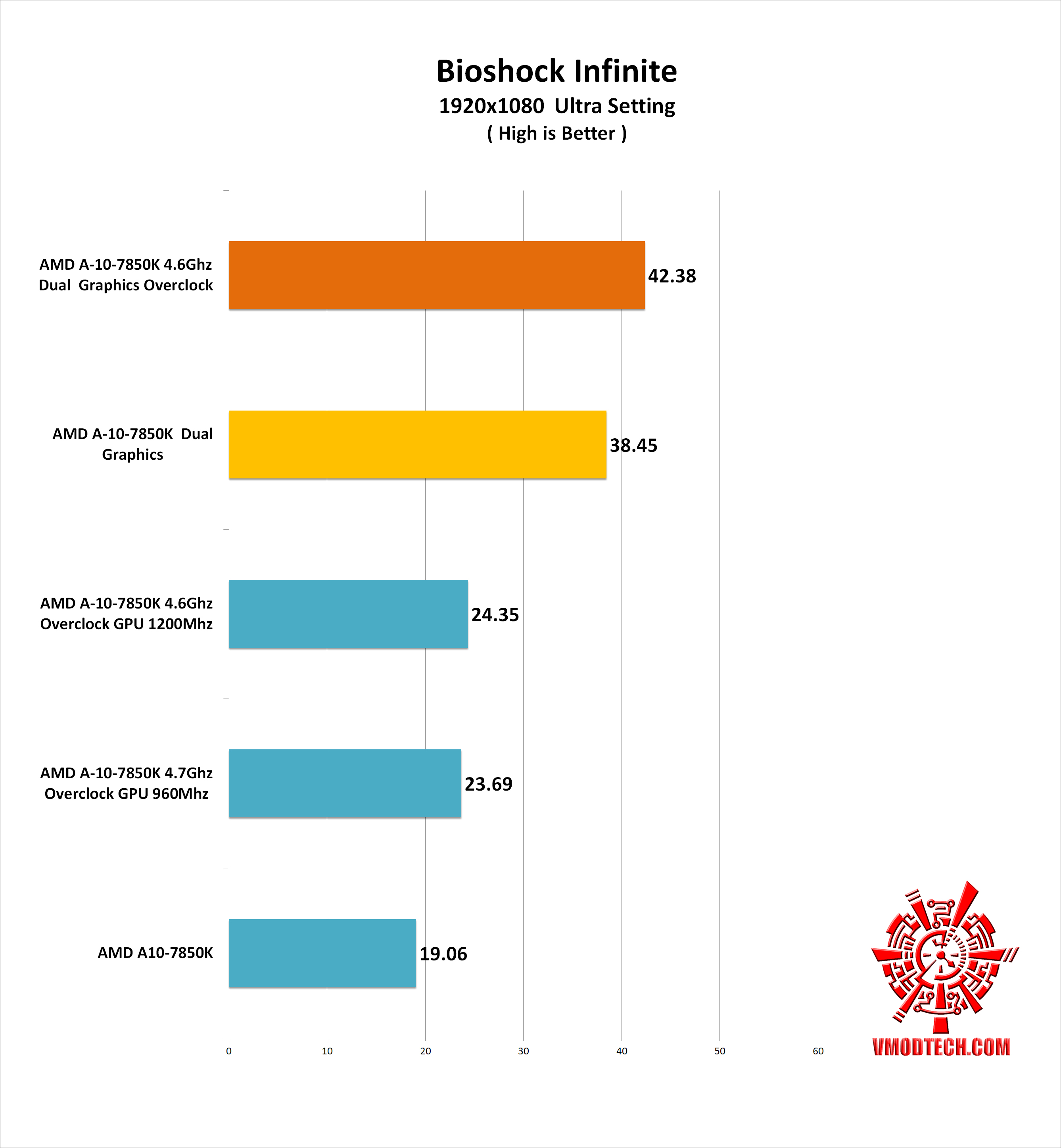 Bioshock Infinite
1920x1080 Ultra Setting
( High is Better )

AMD A-10-7850K 4.6Ghz Dual Graphics Overclock
42.38

AMD A-10-7850K Dual Graphics
38.45

AMD A-10-7850K 4.6Ghz Overclock GPU 1200Mhz
24.35

AMD A-10-7850K 4.7Ghz Overclock GPU 960Mhz
23.69

AMD A10-7850K
19.06

0
10
20
30
40
50
60

VMODTECH.COM